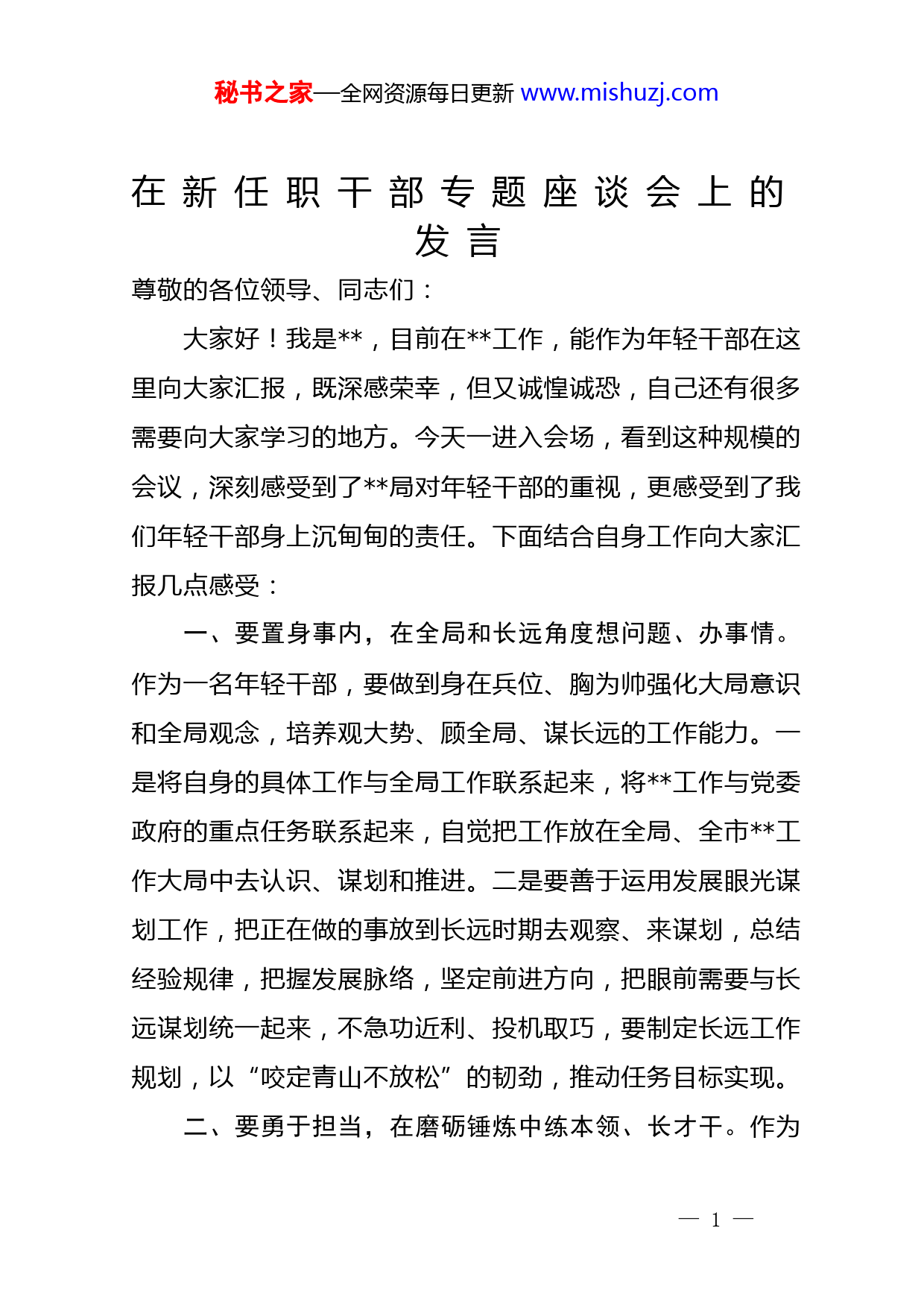 秘书之家—全网资源每日更新 www.mishuzj.com

在新任职干部专题座谈会上的发言

尊敬的各位领导、同志们：

大家好！我是**，目前在**工作，能作为年轻干部在这里向大家汇报，既深感荣幸，但又诚惶诚恐，自己还有很多需要向大家学习的地方。今天一进入会场，看到这种规模的会议，深刻感受到了**局对年轻干部的重视，更感受到了我们年轻干部身上沉甸甸的责任。下面结合自身工作向大家汇报几点感受：

一、要置身事内，在全局和长远角度想问题、办事情。作为一名年轻干部，要做到身在兵位、胸为帅强化大局意识和全局观念，培养观大势、顾全局、谋长远的工作能力。一是将自身的具体工作与全局工作联系起来，将**工作与党委政府的重点任务联系起来，自觉把工作放在全局、全市**工作大局中去认识、谋划和推进。二是要善于运用发展眼光谋划工作，把正在做的事放到长远时期去观察、来谋划，总结经验规律，把握发展脉络，坚定前进方向，把眼前需要与长远谋划统一起来，不急功近利、投机取巧，要制定长远工作规划，以“咬定青山不放松”的韧劲，推动任务目标实现。

二、要勇于担当，在磨砺锤炼中练本领、长才干。作为

— 1 —